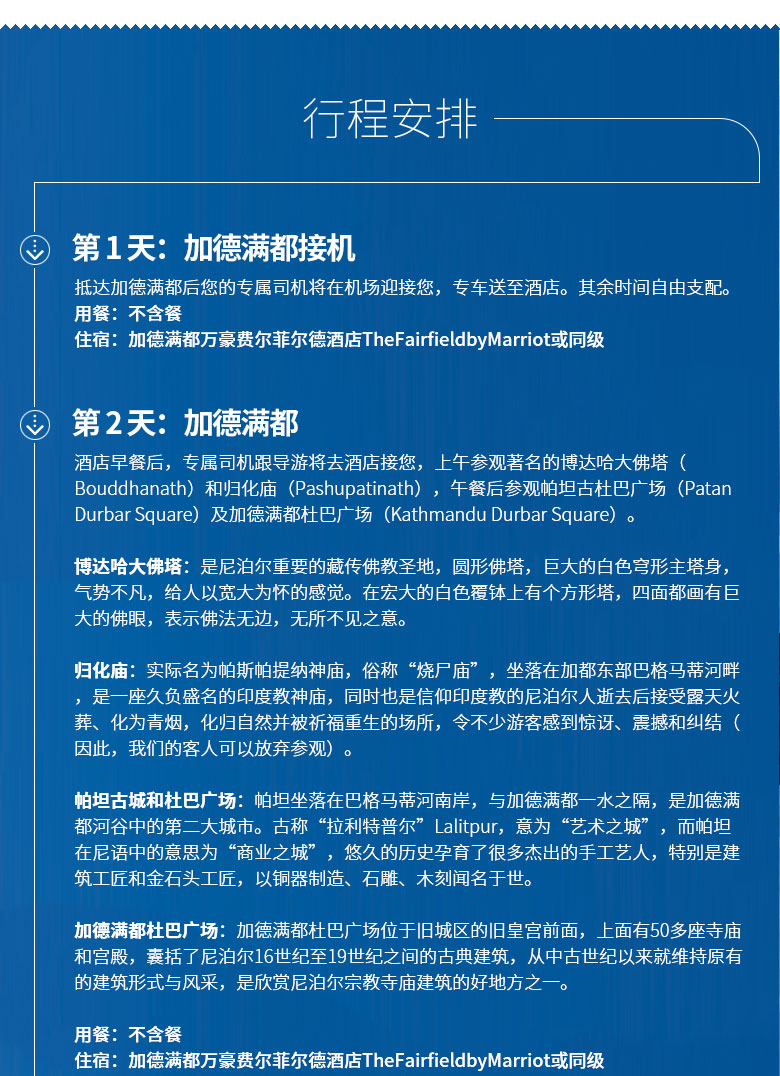 行程安排

第1天：加德满都接机

抵达加德满都后您的专属司机将在机场迎接您，专车送至酒店。其余时间自由支配。
用餐：不含餐
住宿：加德满都万豪费尔菲尔德酒店TheFairfieldbyMarriot或同级

第2天：加德满都

酒店早餐后，专属司机跟导游将去酒店接您，上午参观著名的博达哈大佛塔（Bouddhanath）和归化庙（Pashupatinath），午餐后参观帕坦古杜巴广场（Patan Durbar Square）及加德满都杜巴广场（Kathmandu Durbar Square）。

博达哈大佛塔：是尼泊尔重要的藏传佛教圣地，圆形佛塔，巨大的白色穹形主塔身，气势不凡，给人以宽大为怀的感觉。在宏大的白色覆钵上有个方形塔，四面都画有巨大的佛眼，表示佛法无边，无所不见之意。

归化庙：实际名为帕斯帕提纳神庙，俗称“烧尸庙”，坐落在加都东部巴格马蒂河畔，是一座久负盛名的印度教神庙，同时也是信仰印度教的尼泊尔人逝去后接受露天火葬、化为青烟，化归自然并被祈福重生的场所，令不少游客感到惊讶、震撼和纠结（因此，我们的客人可以放弃参观）。

帕坦古城和杜巴广场：帕坦坐落在巴格马蒂河南岸，与加德满都一水之隔，是加德满都河谷中的第二大城市。古称“拉利特普尔”Lalitpur，意为“艺术之城”，而帕坦在尼语中的意思为“商业之城”，悠久的历史孕育了很多杰出的手工艺人，特别是建筑工匠和金石头工匠，以铜器制造、石雕、木刻闻名于世。

加德满都杜巴广场：加德满都杜巴广场位于旧城区的旧皇宫前面，上面有50多座寺庙和宫殿，囊括了尼泊尔16世纪至19世纪之间的古典建筑，从中古世纪以来就维持原有的建筑形式与风采，是欣赏尼泊尔宗教寺庙建筑的好地方之一。

用餐：不含餐
住宿：加德满都万豪费尔菲尔德酒店TheFairfieldbyMarriot或同级